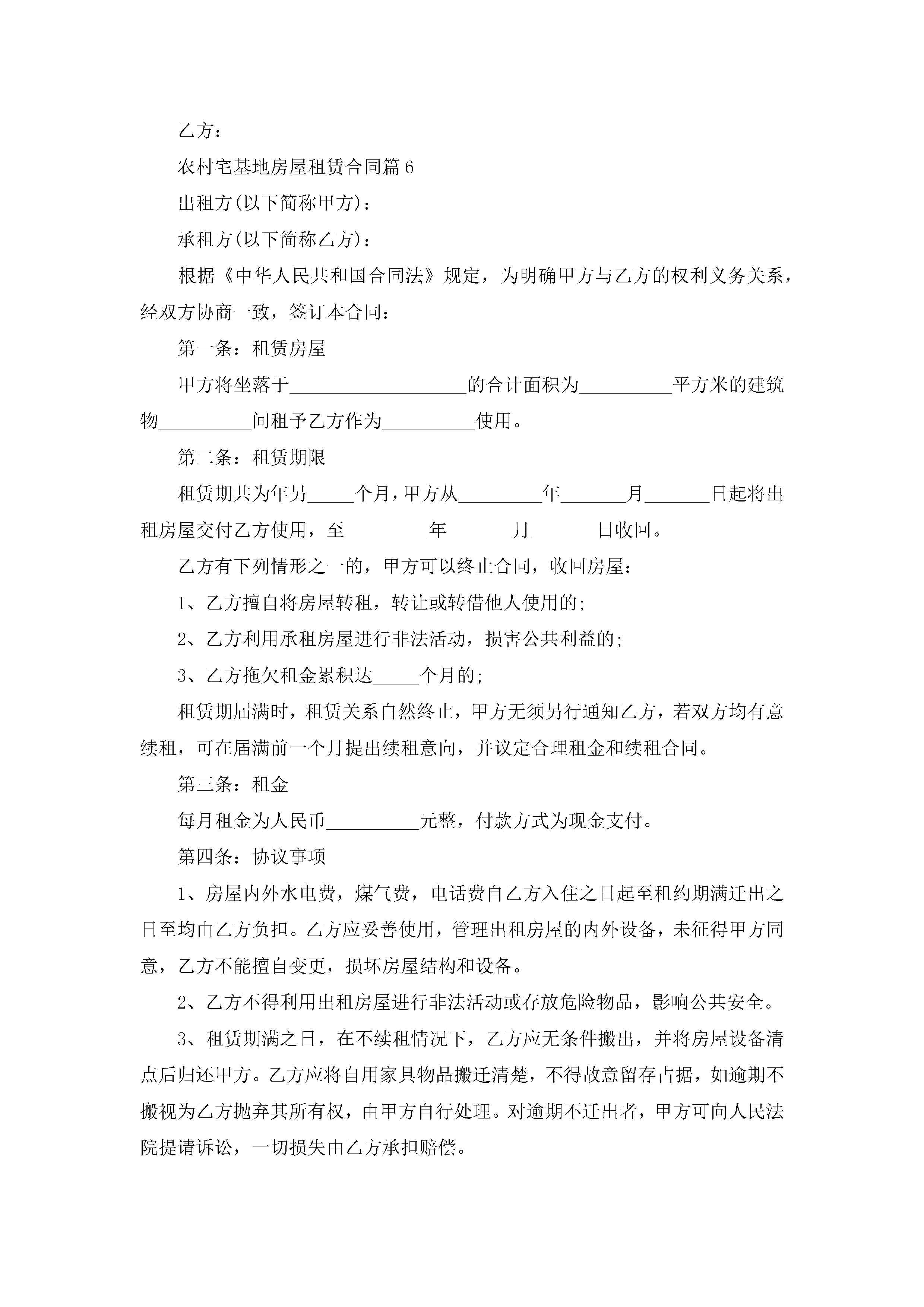 乙方：

农村宅基地房屋租赁合同篇6

出租方(以下简称甲方)：

承租方(以下简称乙方)：

根据《中华人民共和国合同法》规定，为明确甲方与乙方的权利义务关系，经双方协商一致，签订本合同：

第一条：租赁房屋

甲方将坐落于___________________的合计面积为__________平方米的建筑物__________间租予乙方作为__________使用。

第二条：租赁期限

租赁期共为年另_____个月，甲方从_________年_______月_______日起将出租房屋交付乙方使用，至_________年_______月_______日收回。

乙方有下列情形之一的，甲方可以终止合同，收回房屋：

1、乙方擅自将房屋转租，转让或转借他人使用的;

2、乙方利用承租房屋进行非法活动，损害公共利益的;

3、乙方拖欠租金累积达_____个月的;

租赁期届满时，租赁关系自然终止，甲方无须另行通知乙方，若双方均有意续租，可在届满前一个月提出续租意向，并议定合理租金和续租合同。

第三条：租金

每月租金为人民币__________元整，付款方式为现金支付。

第四条：协议事项

1、房屋内外水电费，煤气费，电话费自乙方入住之日起至租约期满迁出之日至均由乙方负担。乙方应妥善使用，管理出租房屋的内外设备，未征得甲方同意，乙方不能擅自变更，损坏房屋结构和设备。

2、乙方不得利用出租房屋进行非法活动或存放危险物品，影响公共安全。

3、租赁期满之日，在不续租情况下，乙方应无条件搬出，并将房屋设备清点后归还甲方。乙方应将自用家具物品搬迁清楚，不得故意留存占据，如逾期不搬视为乙方抛弃其所有权，由甲方自行处理。对逾期不迁出者，甲方可向人民法院提请诉讼，一切损失由乙方承担赔偿。